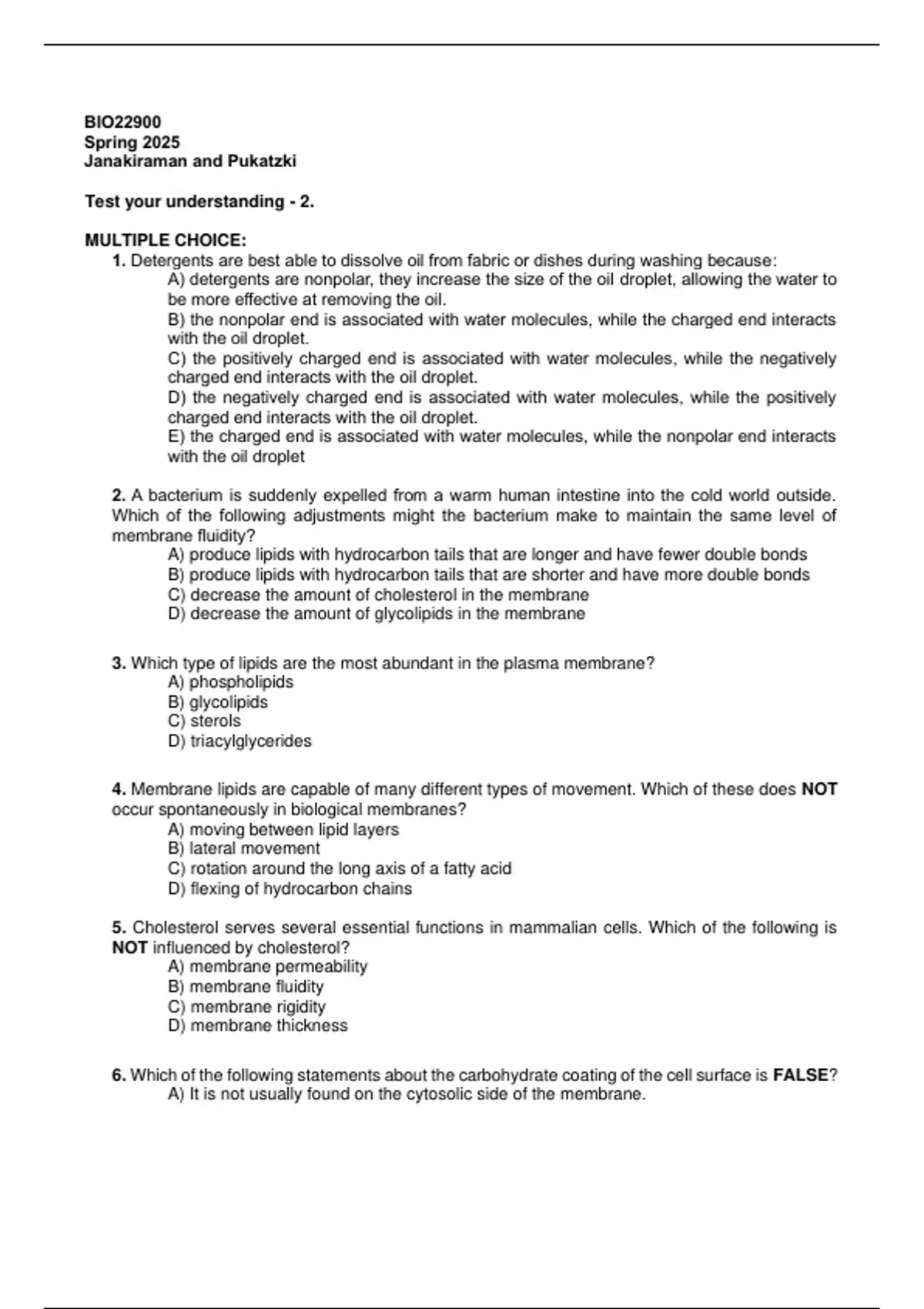 BIO22900
Spring 2025
Janakiraman and Pukatzki

Test your understanding - 2.

MULTIPLE CHOICE:

1. Detergents are best able to dissolve oil from fabric or dishes during washing because:
A) detergents are nonpolar, they increase the size of the oil droplet, allowing the water to be more effective at removing the oil.
B) the nonpolar end is associated with water molecules, while the charged end interacts with the oil droplet.
C) the positively charged end is associated with water molecules, while the negatively charged end interacts with the oil droplet.
D) the negatively charged end is associated with water molecules, while the positively charged end interacts with the oil droplet.
E) the charged end is associated with water molecules, while the nonpolar end interacts with the oil droplet

2. A bacterium is suddenly expelled from a warm human intestine into the cold world outside. Which of the following adjustments might the bacterium make to maintain the same level of membrane fluidity?
A) produce lipids with hydrocarbon tails that are longer and have fewer double bonds
B) produce lipids with hydrocarbon tails that are shorter and have more double bonds
C) decrease the amount of cholesterol in the membrane
D) decrease the amount of glycolipids in the membrane

3. Which type of lipids are the most abundant in the plasma membrane?
A) phospholipids
B) glycolipids
C) sterols
D) triacylglycerides

4. Membrane lipids are capable of many different types of movement. Which of these does NOT occur spontaneously in biological membranes?
A) moving between lipid layers
B) lateral movement
C) rotation around the long axis of a fatty acid
D) flexing of hydrocarbon chains

5. Cholesterol serves several essential functions in mammalian cells. Which of the following is NOT influenced by cholesterol?
A) membrane permeability
B) membrane fluidity
C) membrane rigidity
D) membrane thickness

6. Which of the following statements about the carbohydrate coating of the cell surface is FALSE?
A) It is not usually found on the cytosolic side of the membrane.